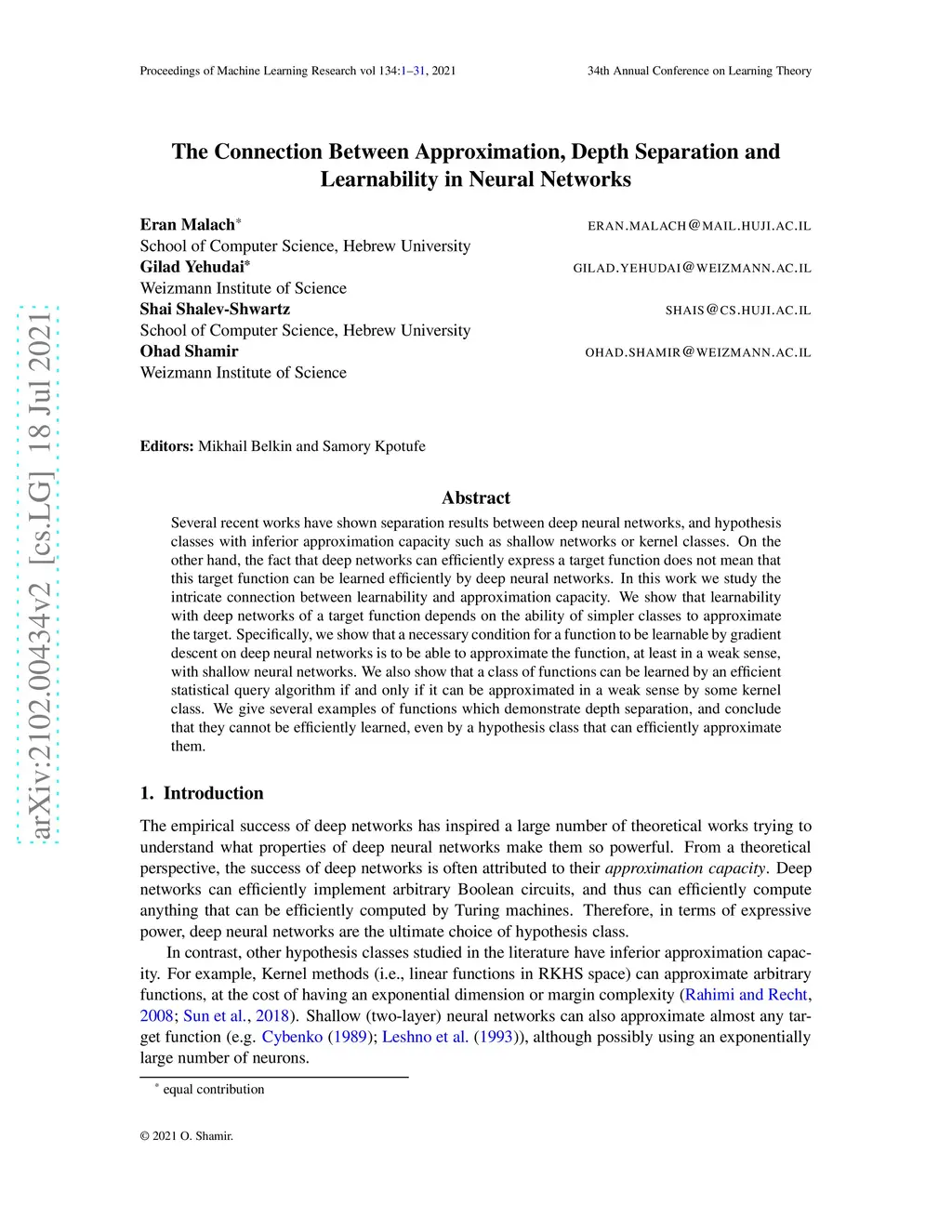 Proceedings of Machine Learning Research vol 134:1–31, 2021

34th Annual Conference on Learning Theory

arXiv:2102.00434v2 [cs.LG] 18 Jul 2021

The Connection Between Approximation, Depth Separation and Learnability in Neural Networks

Eran Malach* ERAN.MALACH@MAIL.HUJI.AC.IL
School of Computer Science, Hebrew University
Gilad Yehudai* GILAD.YEHUDAI@WEIZMANN.AC.IL
Weizmann Institute of Science
Shai Shalev-Shwartz SHAIS@CS.HUJI.AC.IL
School of Computer Science, Hebrew University
Ohad Shamir OHAD.SHAMIR@WEIZMANN.AC.IL
Weizmann Institute of Science

Editors: Mikhail Belkin and Samory Kpotufe

Abstract

Several recent works have shown separation results between deep neural networks, and hypothesis classes with inferior approximation capacity such as shallow networks or kernel classes. On the other hand, the fact that deep networks can efficiently express a target function does not mean that this target function can be learned efficiently by deep neural networks. In this work we study the intricate connection between learnability and approximation capacity. We show that learnability with deep networks of a target function depends on the ability of simpler classes to approximate the target. Specifically, we show that a necessary condition for a function to be learnable by gradient descent on deep neural networks is to be able to approximate the function, at least in a weak sense, with shallow neural networks. We also show that a class of functions can be learned by an efficient statistical query algorithm if and only if it can be approximated in a weak sense by some kernel class. We give several examples of functions which demonstrate depth separation, and conclude that they cannot be efficiently learned, even by a hypothesis class that can efficiently approximate them.

1. Introduction

The empirical success of deep networks has inspired a large number of theoretical works trying to understand what properties of deep neural networks make them so powerful. From a theoretical perspective, the success of deep networks is often attributed to their approximation capacity. Deep networks can efficiently implement arbitrary Boolean circuits, and thus can efficiently compute anything that can be efficiently computed by Turing machines. Therefore, in terms of expressive power, deep neural networks are the ultimate choice of hypothesis class.

In contrast, other hypothesis classes studied in the literature have inferior approximation capacity. For example, Kernel methods (i.e., linear functions in RKHS space) can approximate arbitrary functions, at the cost of having an exponential dimension or margin complexity (Rahimi and Recht, 2008; Sun et al., 2018). Shallow (two-layer) neural networks can also approximate almost any target function (e.g. Cybenko (1989); Leshno et al. (1993)), although possibly using an exponentially large number of neurons.

* equal contribution

© 2021 O. Shamir.